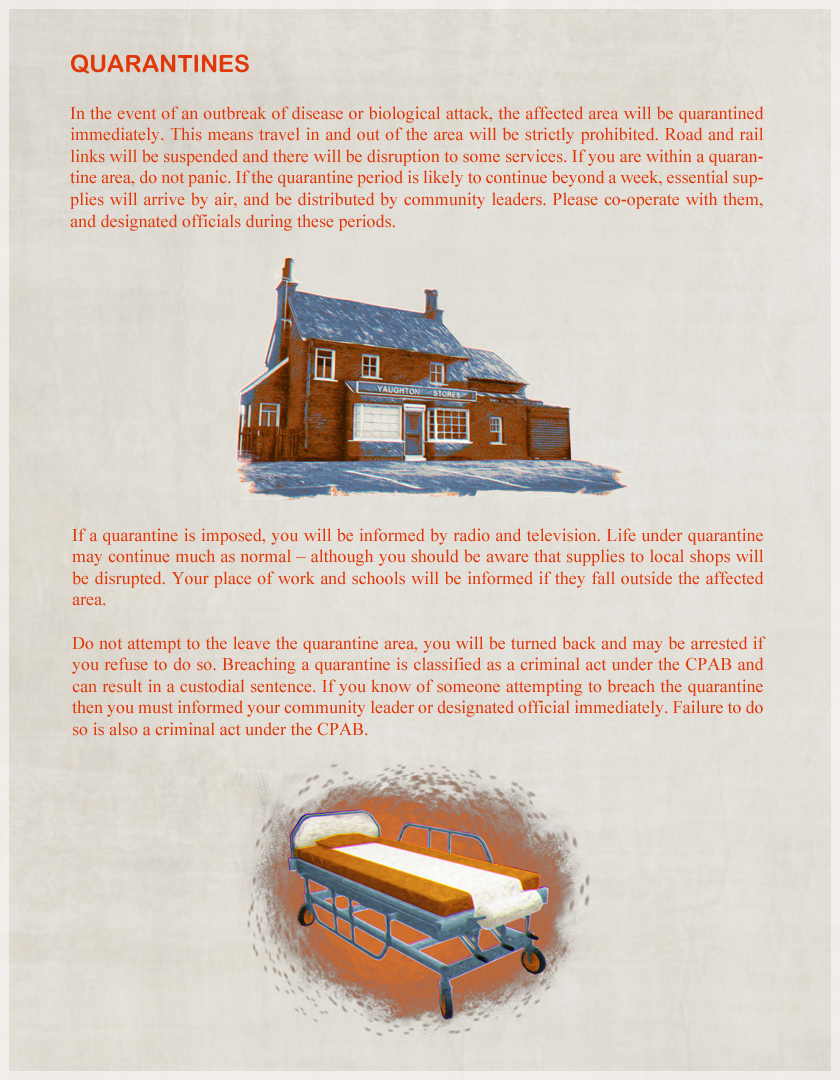 QUARANTINES

In the event of an outbreak of disease or biological attack, the affected area will be quarantined immediately. This means travel in and out of the area will be strictly prohibited. Road and rail links will be suspended and there will be disruption to some services. If you are within a quarantine area, do not panic. If the quarantine period is likely to continue beyond a week, essential supplies will arrive by air, and be distributed by community leaders. Please co-operate with them, and designated officials during these periods.

VAUGHTON STORES

If a quarantine is imposed, you will be informed by radio and television. Life under quarantine may continue much as normal – although you should be aware that supplies to local shops will be disrupted. Your place of work and schools will be informed if they fall outside the affected area.

Do not attempt to the leave the quarantine area, you will be turned back and may be arrested if you refuse to do so. Breaching a quarantine is classified as a criminal act under the CPAB and can result in a custodial sentence. If you know of someone attempting to breach the quarantine then you must informed your community leader or designated official immediately. Failure to do so is also a criminal act under the CPAB.